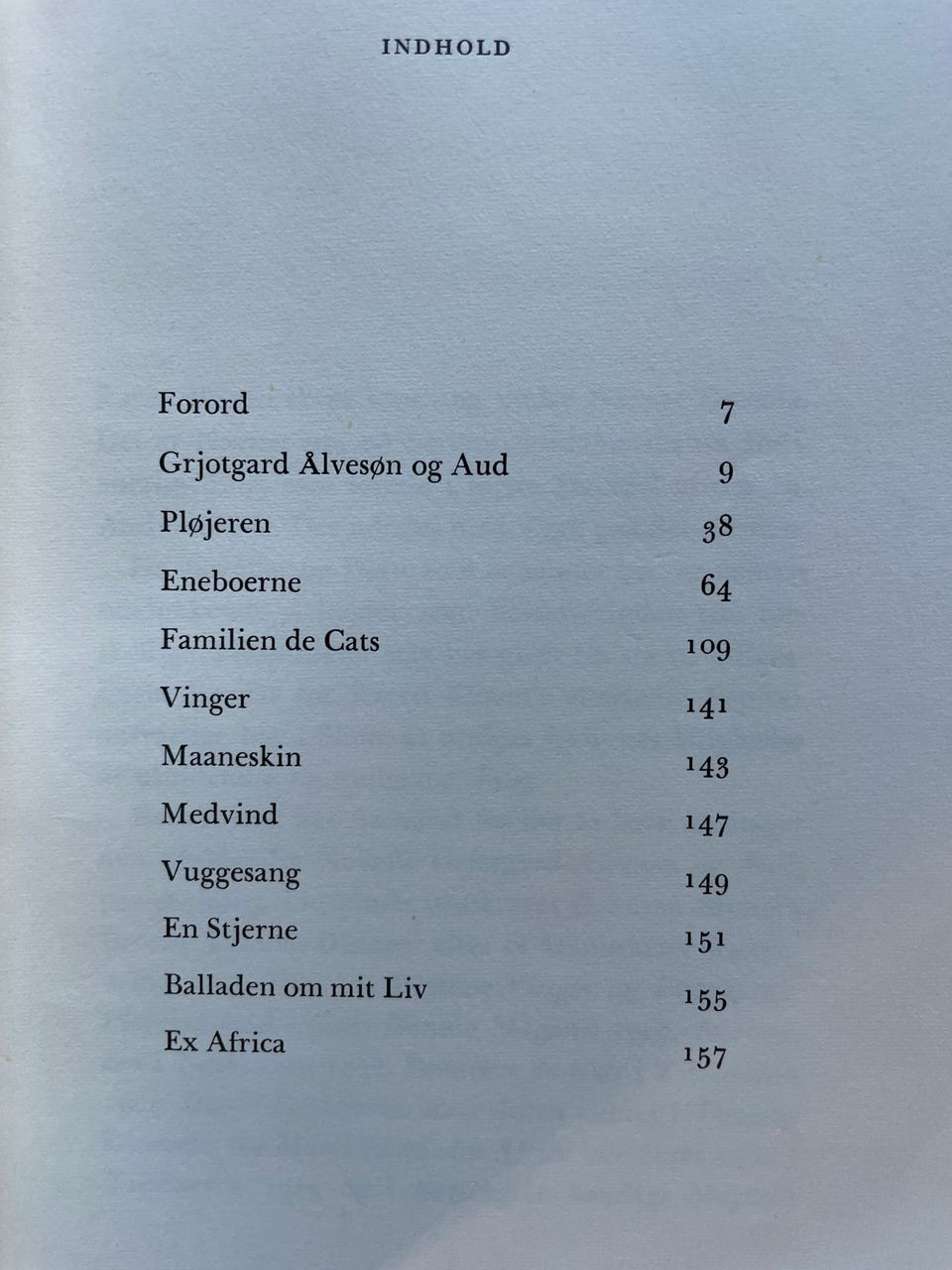 INDHOLD

| | |
|---|---|
| Forord | 7 |
| Grjotgard Ålvesøn og Aud | 9 |
| Pløjeren | 38 |
| Eneboerne | 64 |
| Familien de Cats | 109 |
| Vinger | 141 |
| Maaneskin | 143 |
| Medvind | 147 |
| Vuggesang | 149 |
| En Stjerne | 151 |
| Balladen om mit Liv | 155 |
| Ex Africa | 157 |